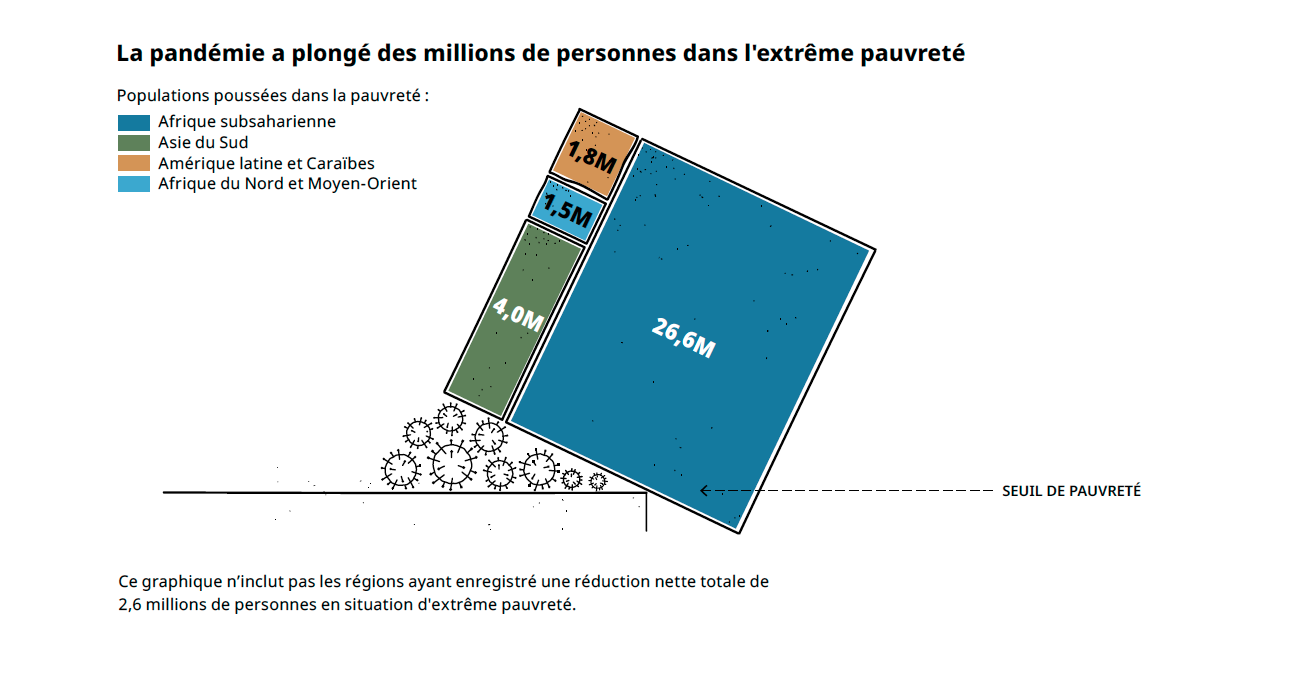 La pandémie a plongé des millions de personnes dans l'extrême pauvreté

Populations poussées dans la pauvreté :
Afrique subsaharienne
Asie du Sud
Amérique latine et Caraïbes
Afrique du Nord et Moyen-Orient

1,8M
1,5M
4,0M
26,6M

SEUIL DE PAUVRETÉ

Ce graphique n'inclut pas les régions ayant enregistré une réduction nette totale de 2,6 millions de personnes en situation d'extrême pauvreté.